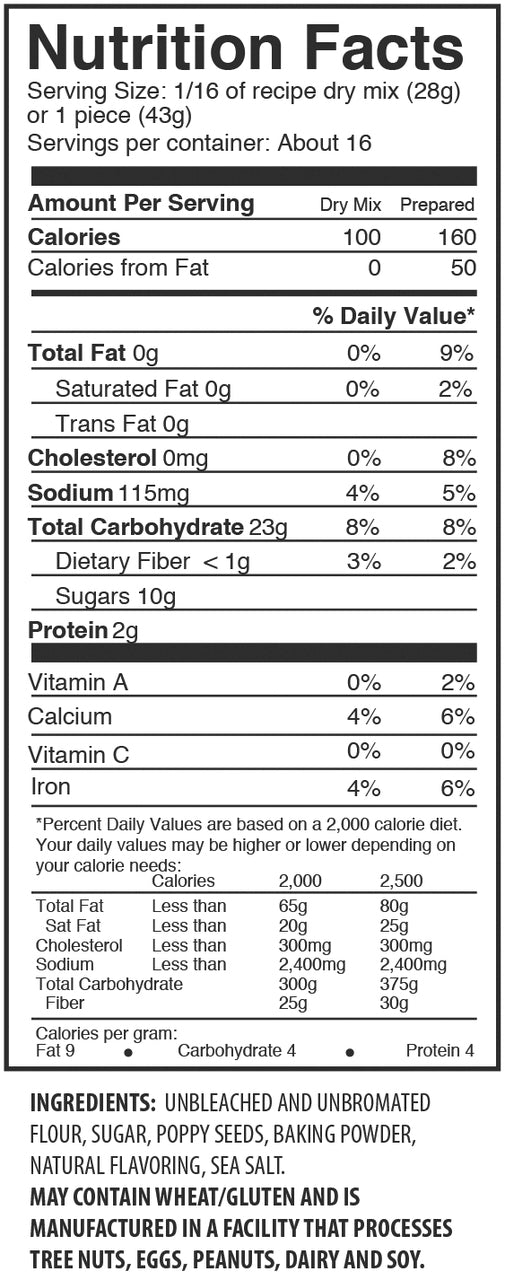 Nutrition Facts
Serving Size: 1/16 of recipe dry mix (28g) or 1 piece (43g)
Servings per container: About 16

| Amount Per Serving | Dry Mix | Prepared |
|---|---|---|
| Calories | 100 | 160 |
| Calories from Fat | 0 | 50 |
| | % Daily Value* | |
| Total Fat 0g | 0% | 9% |
| Saturated Fat 0g | 0% | 2% |
| Trans Fat 0g | | |
| Cholesterol 0mg | 0% | 8% |
| Sodium 115mg | 4% | 5% |
| Total Carbohydrate 23g | 8% | 8% |
| Dietary Fiber < 1g | 3% | 2% |
| Sugars 10g | | |
| Protein 2g | | |
| Vitamin A | 0% | 2% |
| Calcium | 4% | 6% |
| Vitamin C | 0% | 0% |
| Iron | 4% | 6% |

*Percent Daily Values are based on a 2,000 calorie diet. Your daily values may be higher or lower depending on your calorie needs:

| | Calories | 2,000 | 2,500 |
|---|---|---|---|
| Total Fat | Less than | 65g | 80g |
| Sat Fat | Less than | 20g | 25g |
| Cholesterol | Less than | 300mg | 300mg |
| Sodium | Less than | 2,400mg | 2,400mg |
| Total Carbohydrate | | 300g | 375g |
| Fiber | | 25g | 30g |

Calories per gram:
Fat 9 • Carbohydrate 4 • Protein 4

INGREDIENTS: UNBLEACHED AND UNBROMATED FLOUR, SUGAR, POPPY SEEDS, BAKING POWDER, NATURAL FLAVORING, SEA SALT.
MAY CONTAIN WHEAT/GLUTEN AND IS MANUFACTURED IN A FACILITY THAT PROCESSES TREE NUTS, EGGS, PEANUTS, DAIRY AND SOY.